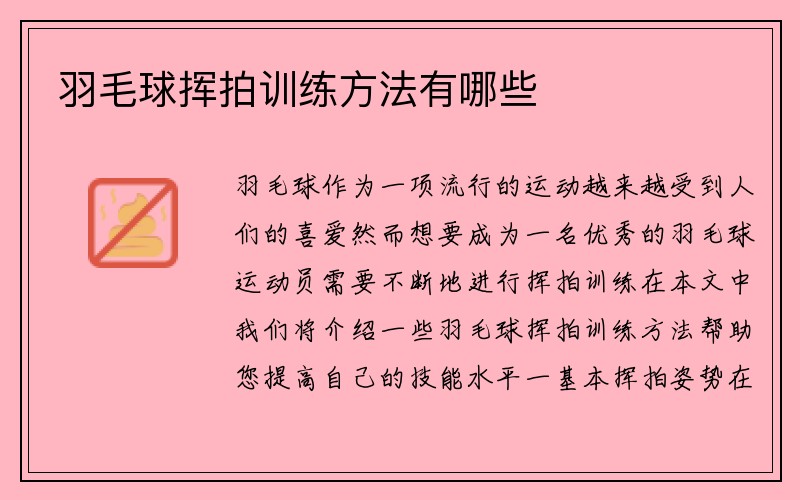 羽毛球挥拍训练方法有哪些

羽毛球作为一项流行的运动越来越受到人们的喜爱然而想要成为一名优秀的羽毛球运动员需要不断地进行挥拍训练在本文中我们将介绍一些羽毛球挥拍训练方法帮助您提高自己的技能水平一基本挥拍姿势在